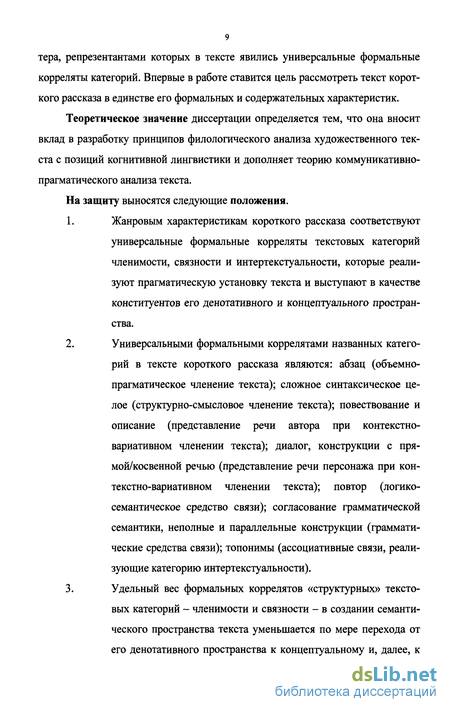 9

тера, репрезентантами которых в тексте явились универсальные формальные корреляты категорий. Впервые в работе ставится цель рассмотреть текст короткого рассказа в единстве его формальных и содержательных характеристик.

Теоретическое значение диссертации определяется тем, что она вносит вклад в разработку принципов филологического анализа художественного текста с позиций когнитивной лингвистики и дополняет теорию коммуникативно-прагматического анализа текста.

На защиту выносятся следующие положения.

1. Жанровым характеристикам короткого рассказа соответствуют универсальные формальные корреляты текстовых категорий членимости, связности и интертекстуальности, которые реализуют прагматическую установку текста и выступают в качестве конституентов его денотативного и концептуального пространства.

2. Универсальными формальными коррелятами названных категорий в тексте короткого рассказа являются: абзац (объемно-прагматическое членение текста); сложное синтаксическое целое (структурно-смысловое членение текста); повествование и описание (представление речи автора при контекстно-вариативном членении текста); диалог, конструкции с прямой/косвенной речью (представление речи персонажа при контекстно-вариативном членении текста); повтор (логико-семантическое средство связи); согласование грамматической семантики, неполные и параллельные конструкции (грамматические средства связи); топонимы (ассоциативные связи, реализующие категорию интертекстуальности).

3. Удельный вес формальных коррелятов «структурных» текстовых категорий – членимости и связности – в создании семантического пространства текста уменьшается по мере перехода от его денотативного пространства к концептуальному и, далее, к

dsLib.net
библиотека диссертаций